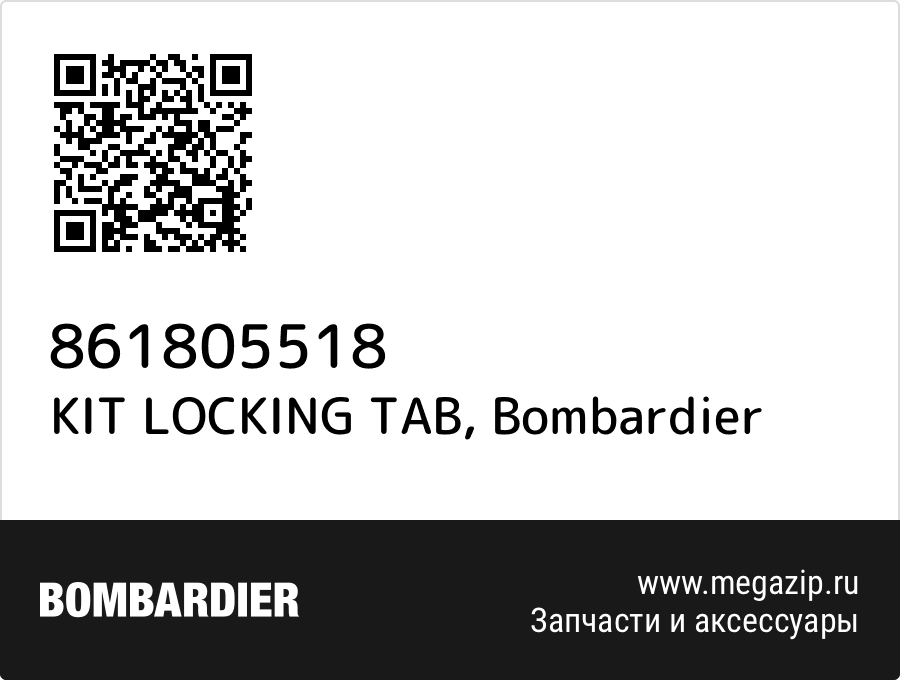 861805518
KIT LOCKING TAB, Bombardier

BOMBARDIER

www.megazip.ru
Запчасти и аксессуары